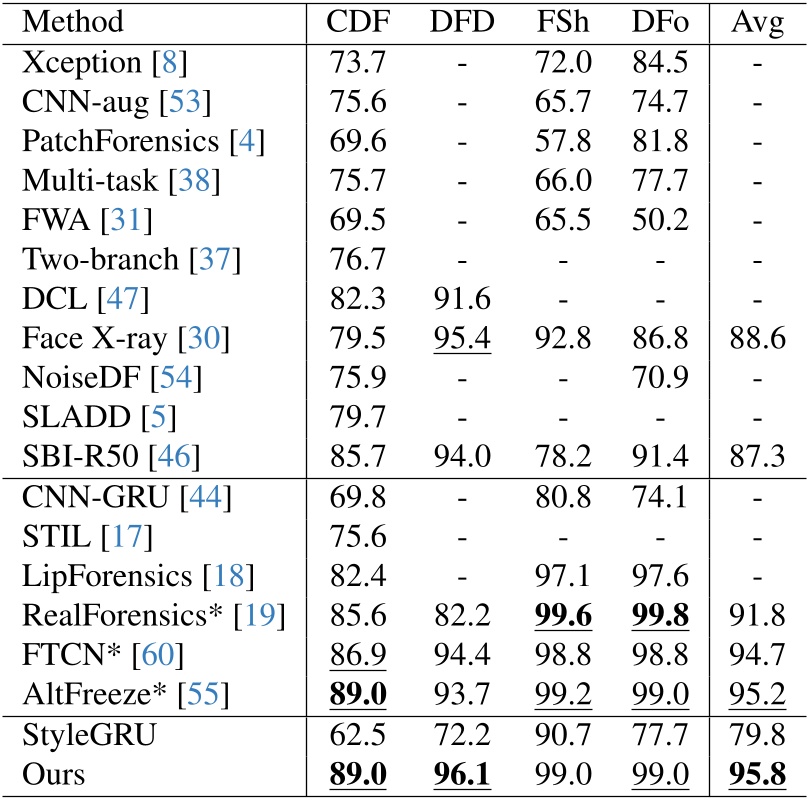 | Method | CDF | DFD | FSh | DFo | Avg |
|---|---|---|---|---|---|
| Xception [8] | 73.7 | - | 72.0 | 84.5 | - |
| CNN-aug [53] | 75.6 | - | 65.7 | 74.7 | - |
| PatchForensics [4] | 69.6 | - | 57.8 | 81.8 | - |
| Multi-task [38] | 75.7 | - | 66.0 | 77.7 | - |
| FWA [31] | 69.5 | - | 65.5 | 50.2 | - |
| Two-branch [37] | 76.7 | - | - | - | - |
| DCL [47] | 82.3 | 91.6 | - | - | - |
| Face X-ray [30] | 79.5 | 95.4 | 92.8 | 86.8 | 88.6 |
| NoiseDF [54] | 75.9 | - | - | 70.9 | - |
| SLADD [5] | 79.7 | - | - | - | - |
| SBI-R50 [46] | 85.7 | 94.0 | 78.2 | 91.4 | 87.3 |
| CNN-GRU [44] | 69.8 | - | 80.8 | 74.1 | - |
| STIL [17] | 75.6 | - | - | - | - |
| LipForensics [18] | 82.4 | - | 97.1 | 97.6 | - |
| RealForensics* [19] | 85.6 | 82.2 | **99.6** | **99.8** | 91.8 |
| FTCN* [60] | 86.9 | 94.4 | 98.8 | 98.8 | 94.7 |
| AltFreeze* [55] | **89.0** | 93.7 | 99.2 | 99.0 | 95.2 |
| StyleGRU | 62.5 | 72.2 | 90.7 | 77.7 | 79.8 |
| Ours | **89.0** | **96.1** | 99.0 | 99.0 | **95.8** |